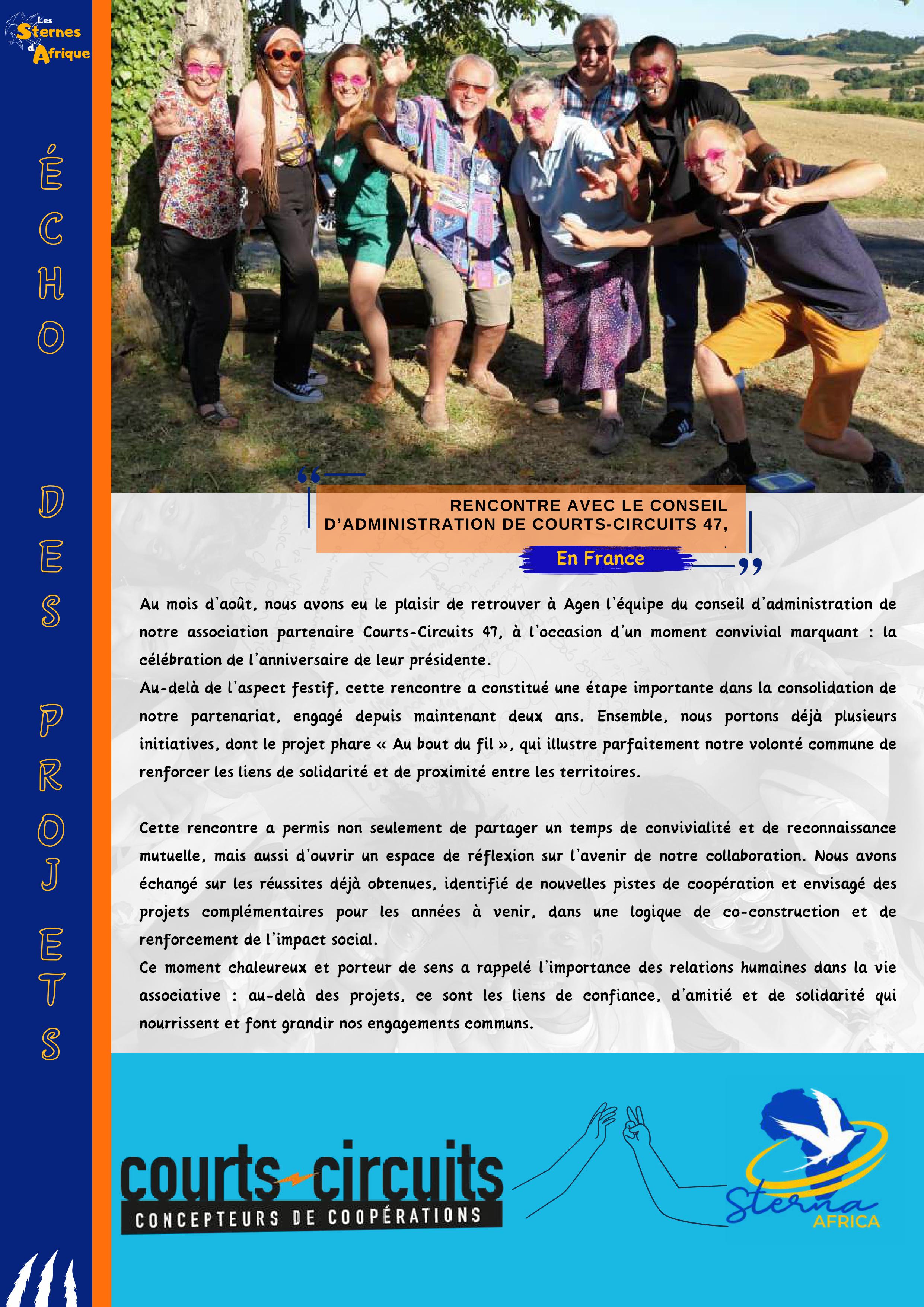 Les Sternes d'Afrique

ÉCHO DES PROJETS

RENCONTRE AVEC LE CONSEIL D'ADMINISTRATION DE COURTS-CIRCUITS 47,

En France

Au mois d'août, nous avons eu le plaisir de retrouver à Agen l'équipe du conseil d'administration de notre association partenaire Courts-Circuits 47, à l'occasion d'un moment convivial marquant : la célébration de l'anniversaire de leur présidente.
Au-delà de l'aspect festif, cette rencontre a constitué une étape importante dans la consolidation de notre partenariat, engagé depuis maintenant deux ans. Ensemble, nous portons déjà plusieurs initiatives, dont le projet phare « Au bout du fil », qui illustre parfaitement notre volonté commune de renforcer les liens de solidarité et de proximité entre les territoires.

Cette rencontre a permis non seulement de partager un temps de convivialité et de reconnaissance mutuelle, mais aussi d'ouvrir un espace de réflexion sur l'avenir de notre collaboration. Nous avons échangé sur les réussites déjà obtenues, identifié de nouvelles pistes de coopération et envisagé des projets complémentaires pour les années à venir, dans une logique de co-construction et de renforcement de l'impact social.
Ce moment chaleureux et porteur de sens a rappelé l'importance des relations humaines dans la vie associative : au-delà des projets, ce sont les liens de confiance, d'amitié et de solidarité qui nourrissent et font grandir nos engagements communs.

courts-circuits
CONCEPTEURS DE COOPÉRATIONS

Sterna AFRICA